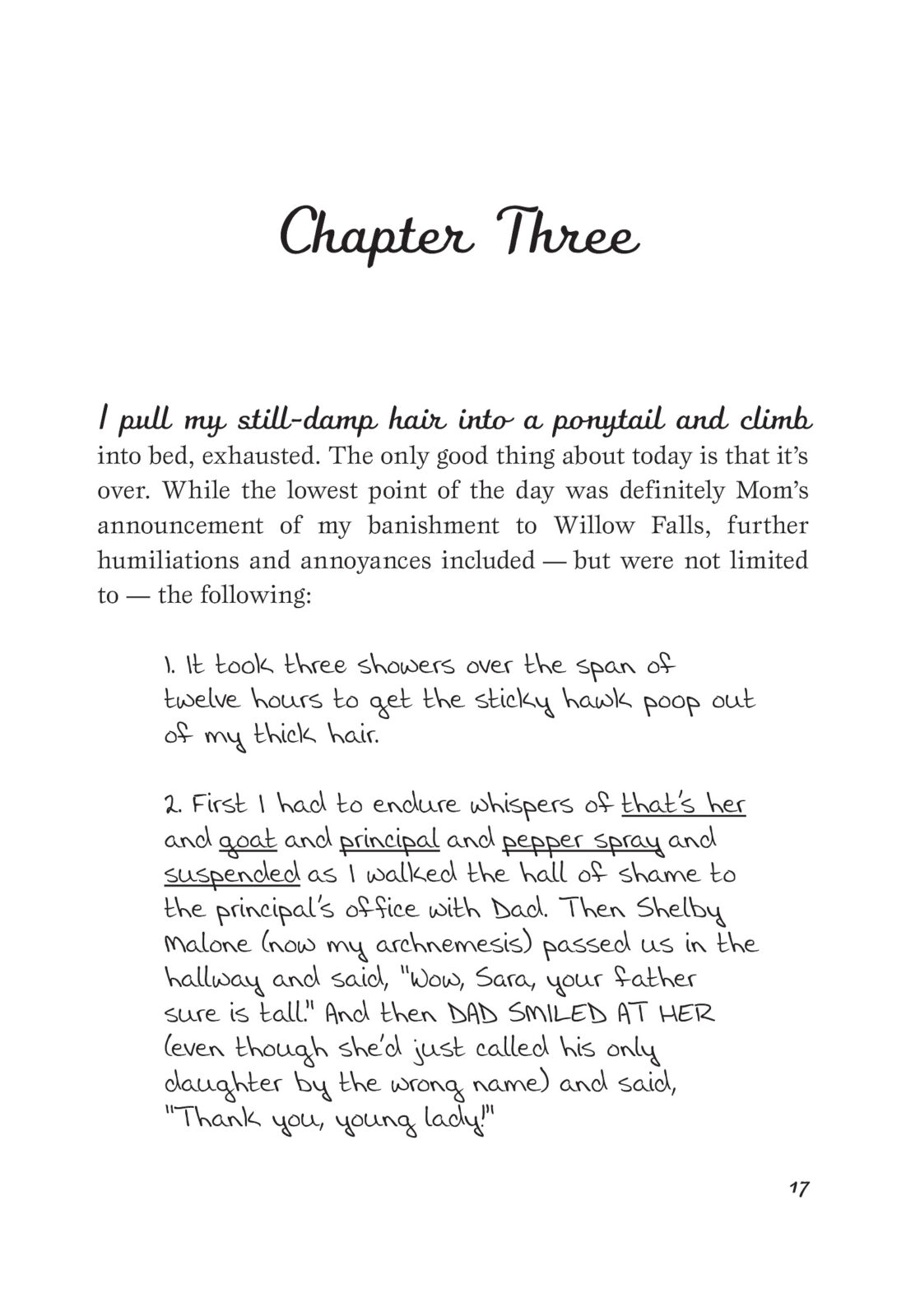 Chapter Three

I pull my still-damp hair into a ponytail and climb into bed, exhausted. The only good thing about today is that it's over. While the lowest point of the day was definitely Mom's announcement of my banishment to Willow Falls, further humiliations and annoyances included — but were not limited to — the following:

1. It took three showers over the span of twelve hours to get the sticky hawk poop out of my thick hair.

2. First I had to endure whispers of that's her and goat and principal and pepper spray and suspended as I walked the hall of shame to the principal's office with Dad. Then Shelby Malone (now my archnemesis) passed us in the hallway and said, "Wow, Sara, your father sure is tall." And then DAD SMILED AT HER (even though she'd just called his only daughter by the wrong name) and said, "Thank you, young lady!"

17